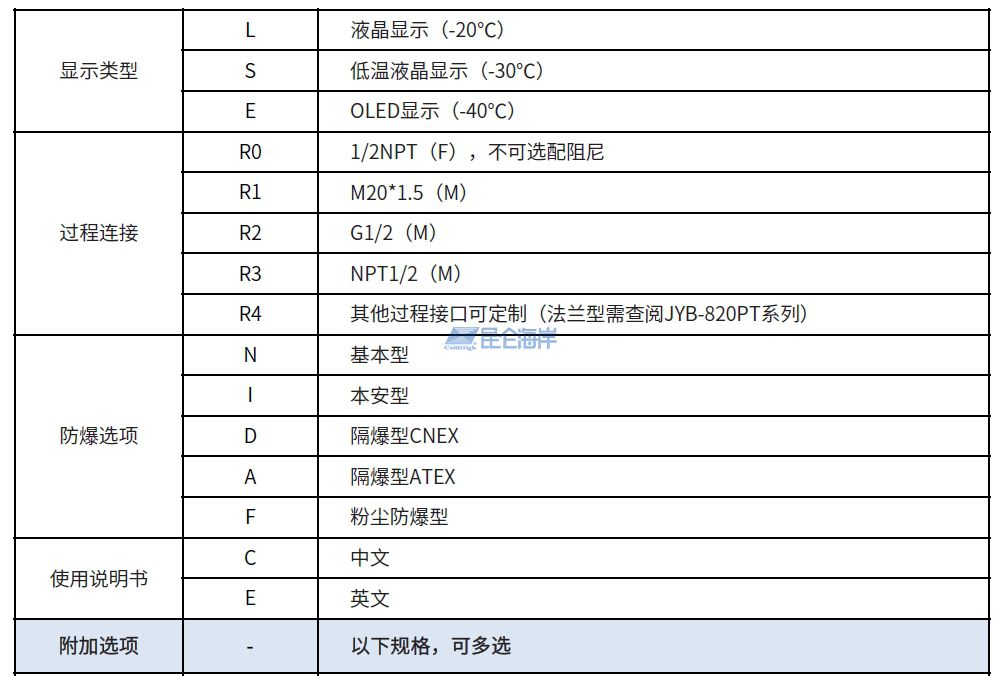 | 显示类型 | L | 液晶显示（-20°C） |
|---|---|---|
| | S | 低温液晶显示（-30°C） |
| | E | OLED显示（-40°C） |
| 过程连接 | R0 | 1/2NPT（F），不可选配阻尼 |
| | R1 | M20*1.5（M） |
| | R2 | G1/2（M） |
| | R3 | NPT1/2（M） |
| | R4 | 其他过程接口可定制（法兰型需查阅JYB-820PT系列） |
| 防爆选项 | N | 基本型 |
| | I | 本安型 |
| | D | 隔爆型CNEX |
| | A | 隔爆型ATEX |
| | F | 粉尘防爆型 |
| 使用说明书 | C | 中文 |
| | E | 英文 |
| 附加选项 | - | 以下规格，可多选 |

昆仑海岸